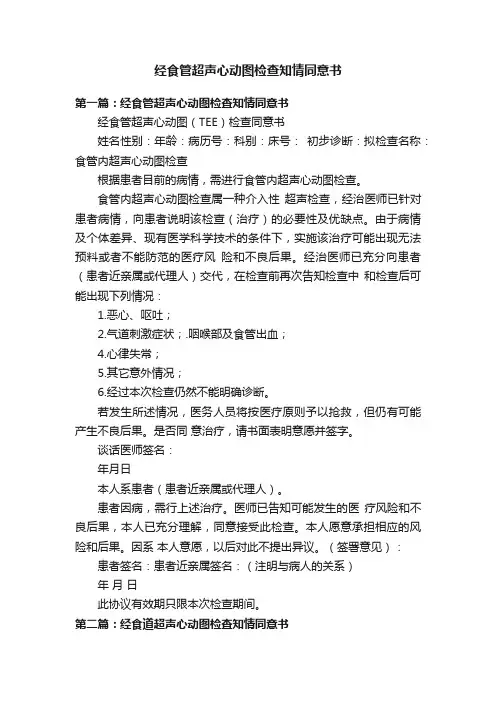 经食管超声心动图检查知情同意书

第一篇：经食管超声心动图检查知情同意书

经食管超声心动图（TEE）检查同意书

姓名性别：年龄：病历号：科别：床号： 初步诊断：拟检查名称：食管内超声心动图检查

根据患者目前的病情，需进行食管内超声心动图检查。

食管内超声心动图检查属一种介入性 超声检查，经治医师已针对患者病情，向患者说明该检查（治疗）的必要性及优缺点。由于病情及个体差异、现有医学科学技术的条件下，实施该治疗可能出现无法预料或者不能防范的医疗风 险和不良后果。经治医师已充分向患者（患者近亲属或代理人）交代，在检查前再次告知检查中 和检查后可能出现下列情况：

1.恶心、呕吐；

2.气道刺激症状；.咽喉部及食管出血；

4.心律失常；

5.其它意外情况；

6.经过本次检查仍然不能明确诊断。

若发生所述情况，医务人员将按医疗原则予以抢救，但仍有可能产生不良后果。是否同 意治疗，请书面表明意愿并签字。

谈话医师签名：

年月日

本人系患者（患者近亲属或代理人）。

患者因病，需行上述治疗。医师已告知可能发生的医 疗风险和不良后果，本人已充分理解，同意接受此检查。本人愿意承担相应的风险和后果。因系 本人意愿，以后对此不提出异议。（签署意见）：

患者签名：患者近亲属签名：（注明与病人的关系）

年 月 日

此协议有效期只限本次检查期间。

第二篇：经食道超声心动图检查知情同意书